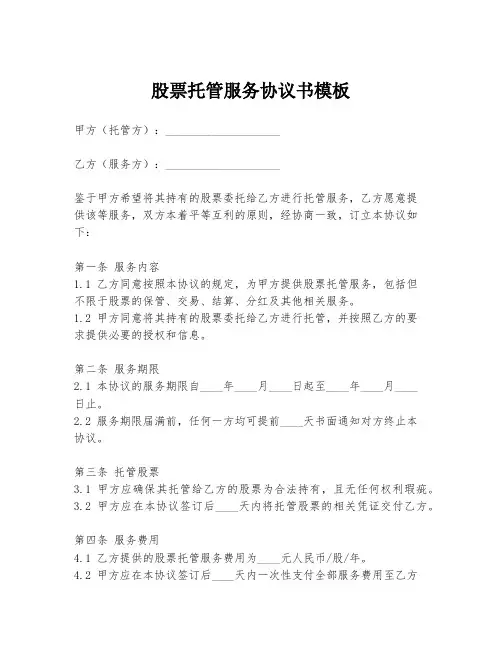 股票托管服务协议书模板

甲方（托管方）：____________________

乙方（服务方）：____________________

鉴于甲方希望将其持有的股票委托给乙方进行托管服务，乙方愿意提供该等服务，双方本着平等互利的原则，经协商一致，订立本协议如下：

第一条 服务内容
1.1 乙方同意按照本协议的规定，为甲方提供股票托管服务，包括但不限于股票的保管、交易、结算、分红及其他相关服务。
1.2 甲方同意将其持有的股票委托给乙方进行托管，并按照乙方的要求提供必要的授权和信息。

第二条 服务期限
2.1 本协议的服务期限自____年____月____日起至____年____月____日止。
2.2 服务期限届满前，任何一方均可提前____天书面通知对方终止本协议。

第三条 托管股票
3.1 甲方应确保其托管给乙方的股票为合法持有，且无任何权利瑕疵。
3.2 甲方应在本协议签订后____天内将托管股票的相关凭证交付乙方。

第四条 服务费用
4.1 乙方提供的股票托管服务费用为____元人民币/股/年。
4.2 甲方应在本协议签订后____天内一次性支付全部服务费用至乙方